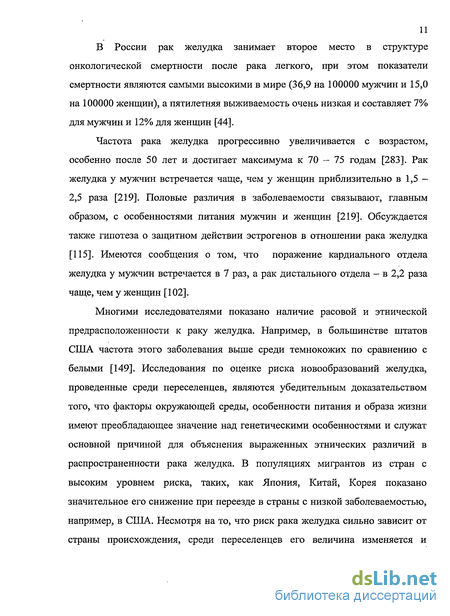 11

В России рак желудка занимает второе место в структуре онкологической смертности после рака легкого, при этом показатели смертности являются самыми высокими в мире (36,9 на 100000 мужчин и 15,0 на 100000 женщин), а пятилетняя выживаемость очень низкая и составляет 7% для мужчин и 12% для женщин [44].

Частота рака желудка прогрессивно увеличивается с возрастом, особенно после 50 лет и достигает максимума к 70 – 75 годам [283]. Рак желудка у мужчин встречается чаще, чем у женщин приблизительно в 1,5 – 2,5 раза [219]. Половые различия в заболеваемости связывают, главным образом, с особенностями питания мужчин и женщин [219]. Обсуждается также гипотеза о защитном действии эстрогенов в отношении рака желудка [115]. Имеются сообщения о том, что поражение кардиального отдела желудка у мужчин встречается в 7 раз, а рак дистального отдела – в 2,2 раза чаще, чем у женщин [102].

Многими исследователями показано наличие расовой и этнической предрасположенности к раку желудка. Например, в большинстве штатов США частота этого заболевания выше среди темнокожих по сравнению с белыми [149]. Исследования по оценке риска новообразований желудка, проведенные среди переселенцев, являются убедительным доказательством того, что факторы окружающей среды, особенности питания и образа жизни имеют преобладающее значение над генетическими особенностями и служат основной причиной для объяснения выраженных этнических различий в распространенности рака желудка. В популяциях мигрантов из стран с высоким уровнем риска, таких, как Япония, Китай, Корея показано значительное его снижение при переезде в страны с низкой заболеваемостью, например, в США. Несмотря на то, что риск рака желудка сильно зависит от страны происхождения, среди переселенцев его величина изменяется и

dsLib.net
библиотека диссертаций